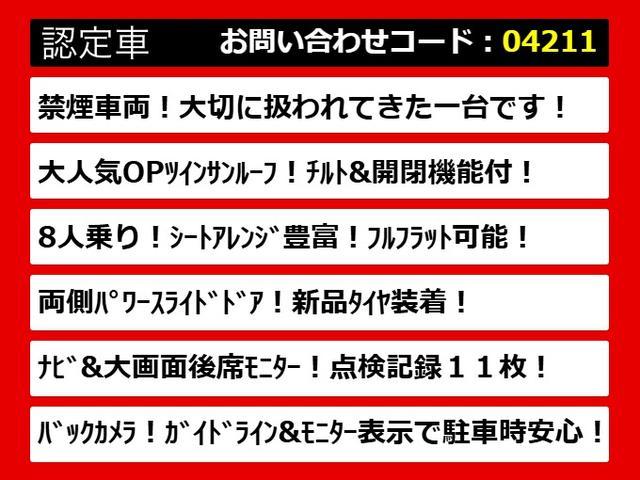 認定車　お問い合わせコード：04211

禁煙車両！大切に扱われてきた一台です！

大人気OPﾂｲﾝｻﾝﾙｰﾌ！ﾁﾙﾄ&開閉機能付！

８人乗り！ｼｰﾄｱﾚﾝｼﾞ豊富！ﾌﾙﾌﾗｯﾄ可能！

両側ﾊﾟﾜｰｽﾗｲﾄﾞﾄﾞｱ！新品ﾀｲﾔ装着！

ﾅﾋﾞ&大画面後席ﾓﾆﾀｰ！点検記録１１枚！

ﾊﾞｯｸｶﾒﾗ！ｶﾞｲﾄﾞﾗｲﾝ&ﾓﾆﾀｰ表示で駐車時安心！